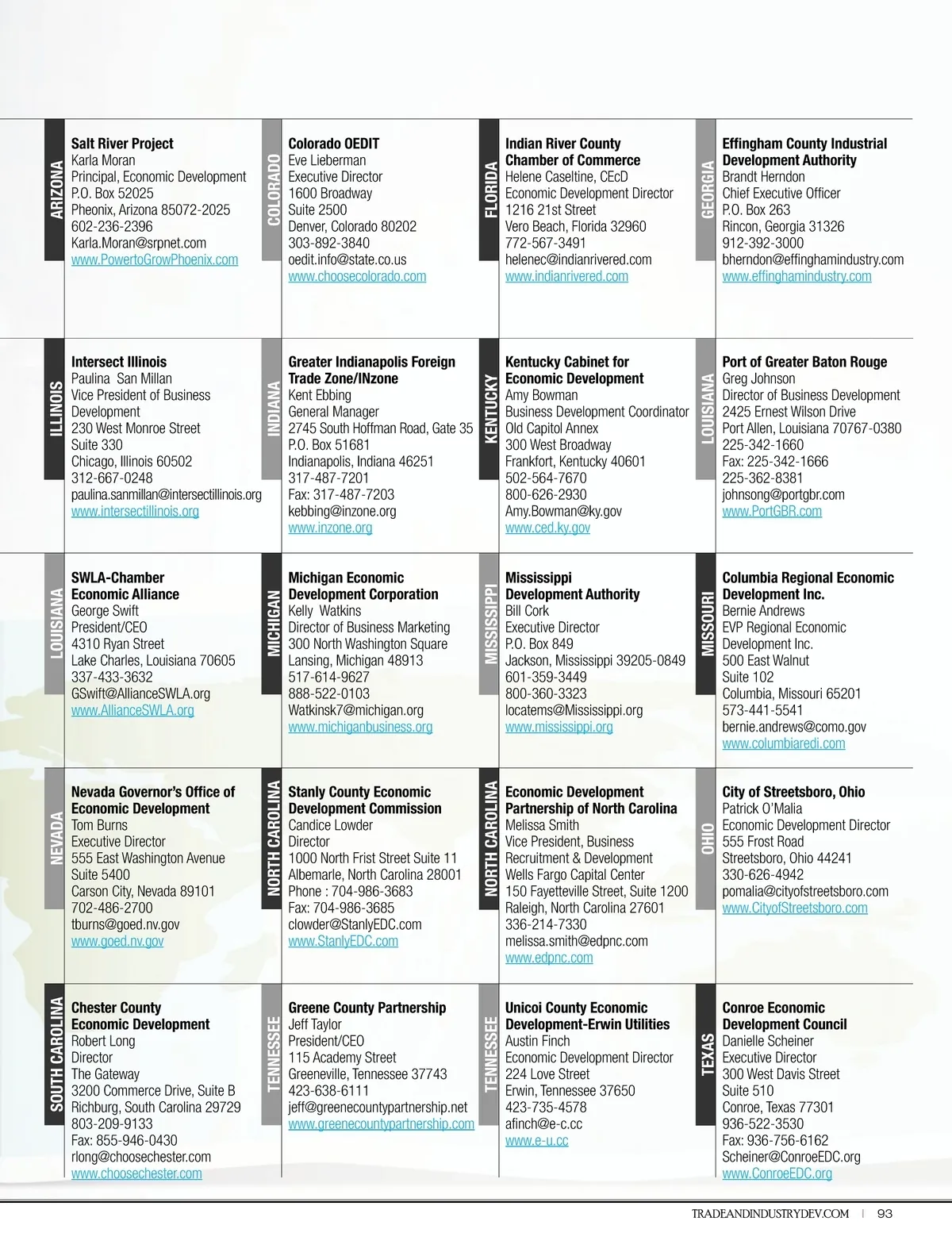 ARIZONA
Salt River Project
Karla Moran
Principal, Economic Development
P.O. Box 52025
Pheonix, Arizona 85072-2025
602-236-2396
Karla.Moran@srpnet.com
www.PowertoGrowPhoenix.com

COLORADO
Colorado OEDIT
Eve Lieberman
Executive Director
1600 Broadway
Suite 2500
Denver, Colorado 80202
303-892-3840
oedit.info@state.co.us
www.choosecolorado.com

FLORIDA
Indian River County Chamber of Commerce
Helene Caseltine, CEcD
Economic Development Director
1216 21st Street
Vero Beach, Florida 32960
772-567-3491
helenec@indianrivered.com
www.indianrivered.com

GEORGIA
Effingham County Industrial Development Authority
Brandt Herndon
Chief Executive Officer
P.O. Box 263
Rincon, Georgia 31326
912-392-3000
bherndon@effinghamindustry.com
www.effinghamindustry.com

ILLINOIS
Intersect Illinois
Paulina San Millan
Vice President of Business Development
230 West Monroe Street
Suite 330
Chicago, Illinois 60502
312-667-0248
paulina.sanmillan@intersectillinois.org
www.intersectillinois.org

INDIANA
Greater Indianapolis Foreign Trade Zone/INzone
Kent Ebbing
General Manager
2745 South Hoffman Road, Gate 35
P.O. Box 51681
Indianapolis, Indiana 46251
317-487-7201
Fax: 317-487-7203
kebbing@inzone.org
www.inzone.org

KENTUCKY
Kentucky Cabinet for Economic Development
Amy Bowman
Business Development Coordinator
Old Capitol Annex
300 West Broadway
Frankfort, Kentucky 40601
502-564-7670
800-626-2930
Amy.Bowman@ky.gov
www.ced.ky.gov

LOUISIANA
Port of Greater Baton Rouge
Greg Johnson
Director of Business Development
2425 Ernest Wilson Drive
Port Allen, Louisiana 70767-0380
225-342-1660
Fax: 225-342-1666
225-362-8381
johnsong@portgbr.com
www.PortGBR.com

LOUISIANA
SWLA-Chamber Economic Alliance
George Swift
President/CEO
4310 Ryan Street
Lake Charles, Louisiana 70605
337-433-3632
GSwift@AllianceSWLA.org
www.AllianceSWLA.org

MICHIGAN
Michigan Economic Development Corporation
Kelly Watkins
Director of Business Marketing
300 North Washington Square
Lansing, Michigan 48913
517-614-9627
888-522-0103
Watkinsk7@michigan.org
www.michiganbusiness.org

MISSISSIPPI
Mississippi Development Authority
Bill Cork
Executive Director
P.O. Box 849
Jackson, Mississippi 39205-0849
601-359-3449
800-360-3323
locatems@Mississippi.org
www.mississippi.org

MISSOURI
Columbia Regional Economic Development Inc.
Bernie Andrews
EVP Regional Economic Development Inc.
500 East Walnut
Suite 102
Columbia, Missouri 65201
573-441-5541
bernie.andrews@como.gov
www.columbiaredi.com

NEVADA
Nevada Governor's Office of Economic Development
Tom Burns
Executive Director
555 East Washington Avenue
Suite 5400
Carson City, Nevada 89101
702-486-2700
tburns@goed.nv.gov
www.goed.nv.gov

NORTH CAROLINA
Stanly County Economic Development Commission
Candice Lowder
Director
1000 North Frist Street Suite 11
Albemarle, North Carolina 28001
Phone : 704-986-3683
Fax: 704-986-3685
clowder@StanlyEDC.com
www.StanlyEDC.com

NORTH CAROLINA
Economic Development Partnership of North Carolina
Melissa Smith
Vice President, Business Recruitment & Development
Wells Fargo Capital Center
150 Fayetteville Street, Suite 1200
Raleigh, North Carolina 27601
336-214-7330
melissa.smith@edpnc.com
www.edpnc.com

OHIO
City of Streetsboro, Ohio
Patrick O'Malia
Economic Development Director
555 Frost Road
Streetsboro, Ohio 44241
330-626-4942
pomalia@cityofstreetsboro.com
www.CityofStreetsboro.com

SOUTH CAROLINA
Chester County Economic Development
Robert Long
Director
The Gateway
3200 Commerce Drive, Suite B
Richburg, South Carolina 29729
803-209-9133
Fax: 855-946-0430
rlong@choosechester.com
www.choosechester.com

TENNESSEE
Greene County Partnership
Jeff Taylor
President/CEO
115 Academy Street
Greeneville, Tennessee 37743
423-638-6111
jeff@greenecountypartnership.net
www.greenecountypartnership.com

TENNESSEE
Unicoi County Economic Development-Erwin Utilities
Austin Finch
Economic Development Director
224 Love Street
Erwin, Tennessee 37650
423-735-4578
afinch@e-c.cc
www.e-u.cc

TEXAS
Conroe Economic Development Council
Danielle Scheiner
Executive Director
300 West Davis Street
Suite 510
Conroe, Texas 77301
936-522-3530
Fax: 936-756-6162
Scheiner@ConroeEDC.org
www.ConroeEDC.org

TRADEANDINDUSTRYDEV.COM | 93